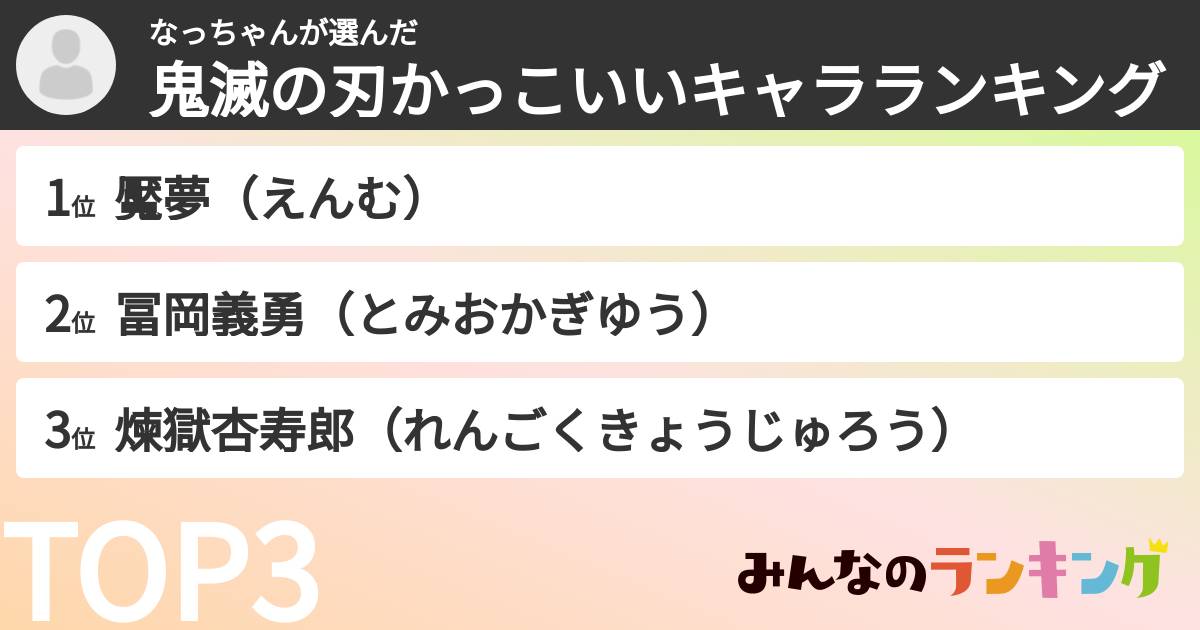 なっちゃんが選んだ
鬼滅の刃かっこいいキャラランキング

1位 魘夢（えんむ）

2位 冨岡義勇（とみおかぎゆう）

3位 煉獄杏寿郎（れんごくきょうじゅろう）

TOP3

みんなのランキング